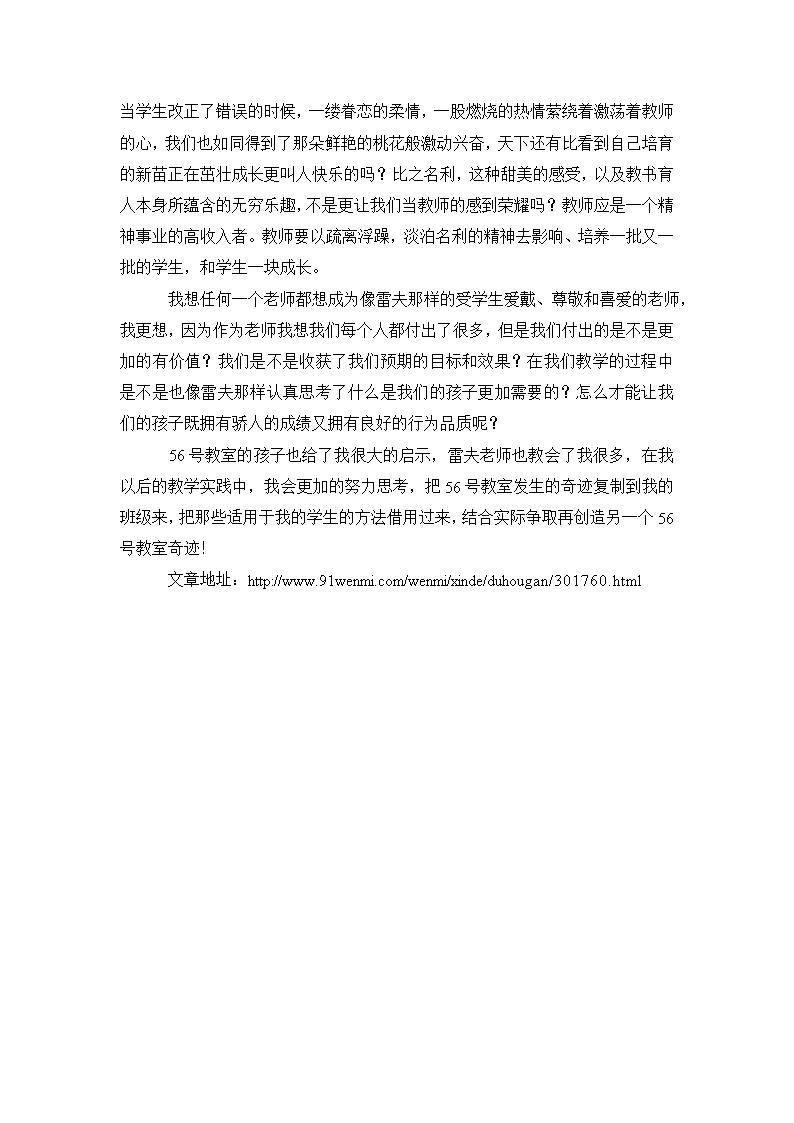 当学生改正了错误的时候，一缕眷恋的柔情，一股燃烧的热情萦绕着激荡着教师的心，我们也如同得到了那朵鲜艳的桃花般激动兴奋，天下还有比看到自己培育的新苗正在茁壮成长更叫人快乐的吗？比之名利，这种甜美的感受，以及教书育人本身所蕴含的无穷乐趣，不是更让我们当教师的感到荣耀吗？教师应是一个精神事业的高收入者。教师要以疏离浮躁，淡泊名利的精神去影响、培养一批又一批的学生，和学生一块成长。

我想任何一个老师都想成为像雷夫那样的受学生爱戴、尊敬和喜爱的老师，我更想，因为作为老师我想我们每个人都付出了很多，但是我们付出的是不是更加的有价值？我们是不是收获了我们预期的目标和效果？在我们教学的过程中是不是也像雷夫那样认真思考了什么是我们的孩子更加需要的？怎么才能让我们的孩子既拥有骄人的成绩又拥有良好的行为品质呢？

56号教室的孩子也给了我很大的启示，雷夫老师也教会了我很多，在我以后的教学实践中，我会更加的努力思考，把56号教室发生的奇迹复制到我的班级来，把那些适用于我的学生的方法借用过来，结合实际争取再创造另一个56号教室奇迹!

文章地址：http://www.91wenmi.com/wenmi/xinde/duhougan/301760.html